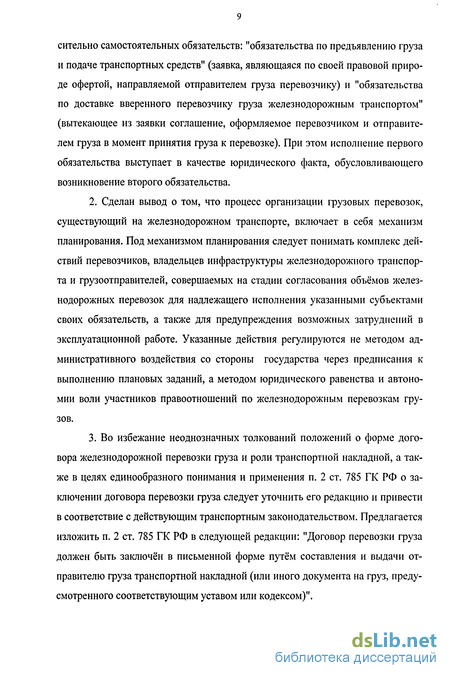 9

сительно самостоятельных обязательств: "обязательства по предъявлению груза и подаче транспортных средств" (заявка, являющаяся по своей правовой природе офертой, направляемой отправителем груза перевозчику) и "обязательства по доставке вверенного перевозчику груза железнодорожным транспортом" (вытекающее из заявки соглашение, оформляемое перевозчиком и отправителем груза в момент принятия груза к перевозке). При этом исполнение первого обязательства выступает в качестве юридического факта, обусловливающего возникновение второго обязательства.

2. Сделан вывод о том, что процесс организации грузовых перевозок, существующий на железнодорожном транспорте, включает в себя механизм планирования. Под механизмом планирования следует понимать комплекс действий перевозчиков, владельцев инфраструктуры железнодорожного транспорта и грузоотправителей, совершаемых на стадии согласования объёмов железнодорожных перевозок для надлежащего исполнения указанными субъектами своих обязательств, а также для предупреждения возможных затруднений в эксплуатационной работе. Указанные действия регулируются не методом административного воздействия со стороны государства через предписания к выполнению плановых заданий, а методом юридического равенства и автономии воли участников правоотношений по железнодорожным перевозкам грузов.

3. Во избежание неоднозначных толкований положений о форме договора железнодорожной перевозки груза и роли транспортной накладной, а также в целях единообразного понимания и применения п. 2 ст. 785 ГК РФ о заключении договора перевозки груза следует уточнить его редакцию и привести в соответствие с действующим транспортным законодательством. Предлагается изложить п. 2 ст. 785 ГК РФ в следующей редакции: "Договор перевозки груза должен быть заключён в письменной форме путём составления и выдачи отправителю груза транспортной накладной (или иного документа на груз, предусмотренного соответствующим уставом или кодексом)".

dsLib.net
библиотека диссертаций